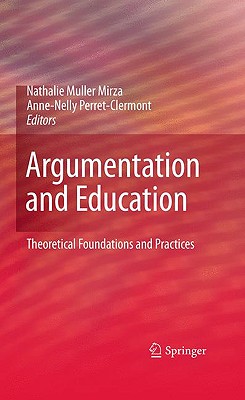 Nathalie Muller Mirza
Anne-Nelly Perret-Clermont
Editors

Argumentation and Education

Theoretical Foundations and Practices

Springer